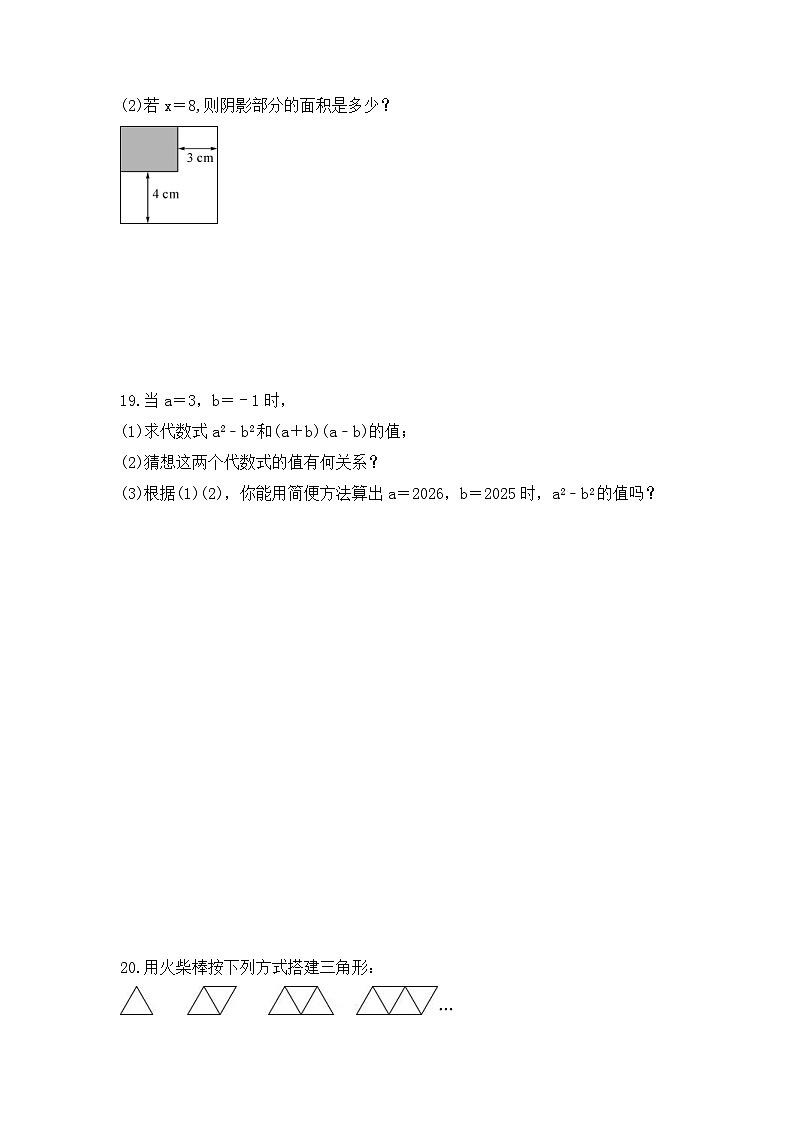 (2)若 $x=8$,则阴影部分的面积是多少？

3 cm

4 cm

19.当 $a=3$，$b=-1$ 时，

(1)求代数式 $a^2-b^2$ 和 $(a+b)(a-b)$ 的值；

(2)猜想这两个代数式的值有何关系？

(3)根据(1)(2)，你能用简便方法算出 $a=2026$，$b=2025$ 时，$a^2-b^2$ 的值吗？

20.用火柴棒按下列方式搭建三角形：

…